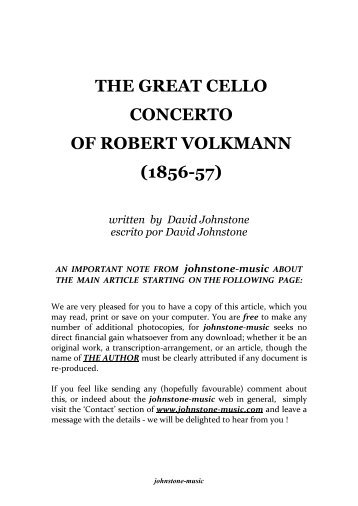 THE GREAT CELLO CONCERTO OF ROBERT VOLKMANN (1856-57)

written by David Johnstone
escrito por David Johnstone

AN IMPORTANT NOTE FROM johnstone-music ABOUT THE MAIN ARTICLE STARTING ON THE FOLLOWING PAGE:

We are very pleased for you to have a copy of this article, which you may read, print or save on your computer. You are free to make any number of additional photocopies, for johnstone-music seeks no direct financial gain whatsoever from any download; whether it be an original work, a transcription-arrangement, or an article, though the name of THE AUTHOR must be clearly attributed if any document is re-produced.

If you feel like sending any (hopefully favourable) comment about this, or indeed about the johnstone-music web in general, simply visit the 'Contact' section of www.johnstone-music.com and leave a message with the details - we will be delighted to hear from you !

johnstone-music